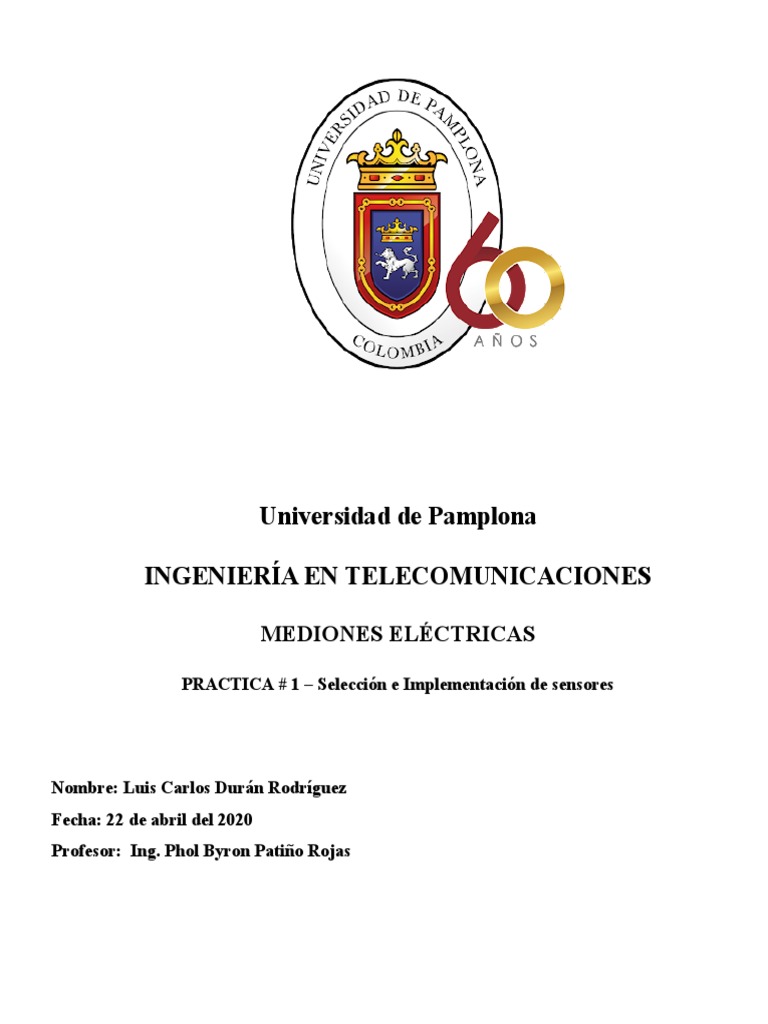 UNIVERSIDAD DE PAMPLONA

COLOMBIA

60 AÑOS

Universidad de Pamplona

INGENIERÍA EN TELECOMUNICACIONES

MEDIONES ELÉCTRICAS

PRACTICA # 1 – Selección e Implementación de sensores

Nombre: Luis Carlos Durán Rodríguez

Fecha: 22 de abril del 2020

Profesor: Ing. Phol Byron Patiño Rojas